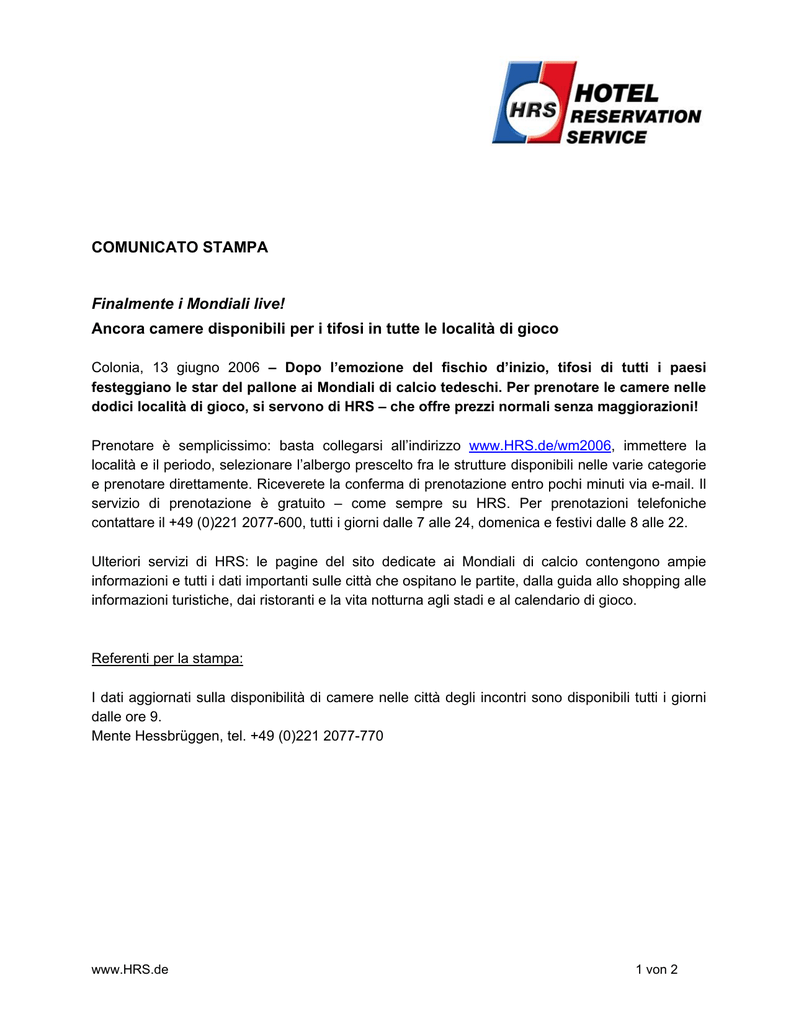 HRS HOTEL RESERVATION SERVICE

COMUNICATO STAMPA

Finalmente i Mondiali live!

Ancora camere disponibili per i tifosi in tutte le località di gioco

Colonia, 13 giugno 2006 – Dopo l'emozione del fischio d'inizio, tifosi di tutti i paesi festeggiano le star del pallone ai Mondiali di calcio tedeschi. Per prenotare le camere nelle dodici località di gioco, si servono di HRS – che offre prezzi normali senza maggiorazioni!

Prenotare è semplicissimo: basta collegarsi all'indirizzo www.HRS.de/wm2006, immettere la località e il periodo, selezionare l'albergo prescelto fra le strutture disponibili nelle varie categorie e prenotare direttamente. Riceverete la conferma di prenotazione entro pochi minuti via e-mail. Il servizio di prenotazione è gratuito – come sempre su HRS. Per prenotazioni telefoniche contattare il +49 (0)221 2077-600, tutti i giorni dalle 7 alle 24, domenica e festivi dalle 8 alle 22.

Ulteriori servizi di HRS: le pagine del sito dedicate ai Mondiali di calcio contengono ampie informazioni e tutti i dati importanti sulle città che ospitano le partite, dalla guida allo shopping alle informazioni turistiche, dai ristoranti e la vita notturna agli stadi e al calendario di gioco.

Referenti per la stampa:

I dati aggiornati sulla disponibilità di camere nelle città degli incontri sono disponibili tutti i giorni dalle ore 9.
Mente Hessbrüggen, tel. +49 (0)221 2077-770

www.HRS.de

1 von 2